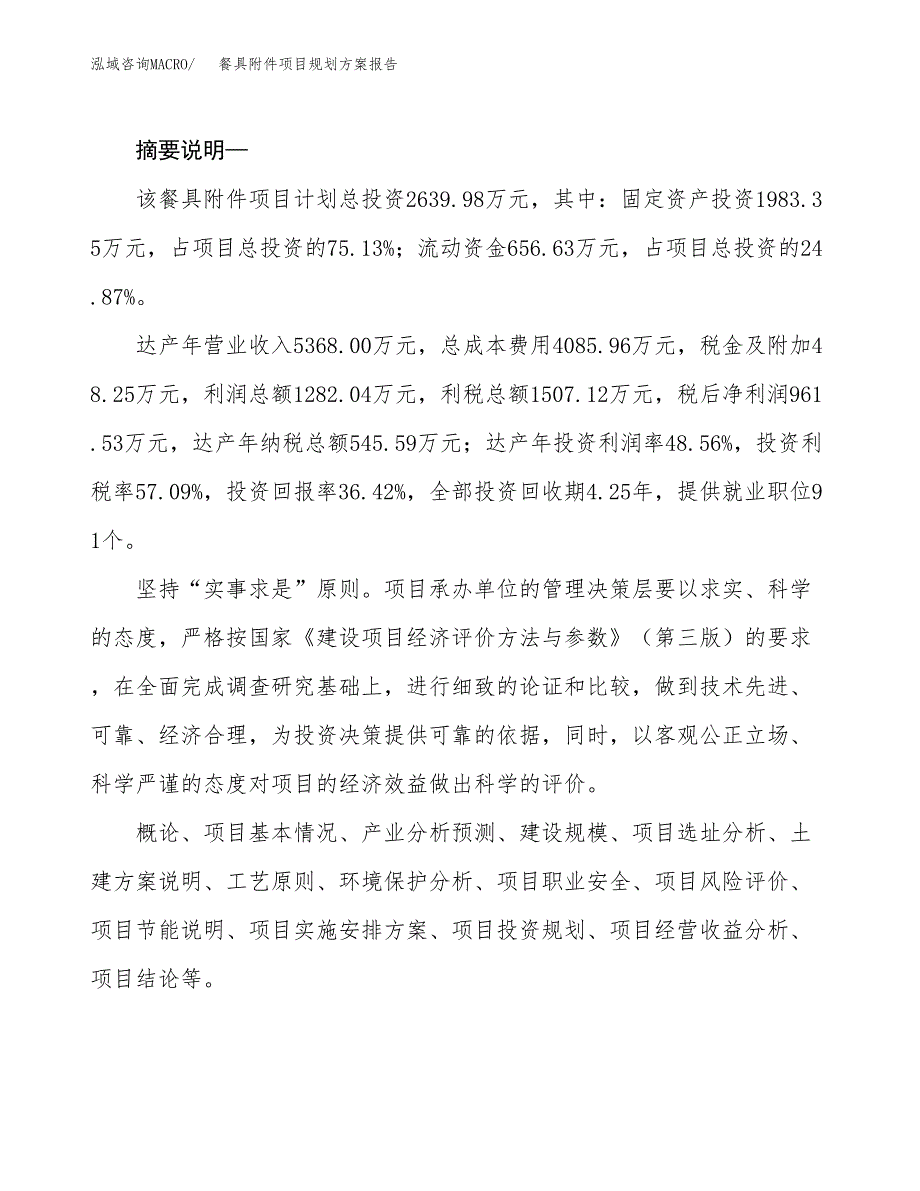 泓域咨询MACRO/　餐具附件项目规划方案报告

摘要说明—

该餐具附件项目计划总投资2639.98万元，其中：固定资产投资1983.35万元，占项目总投资的75.13%；流动资金656.63万元，占项目总投资的24.87%。

达产年营业收入5368.00万元，总成本费用4085.96万元，税金及附加48.25万元，利润总额1282.04万元，利税总额1507.12万元，税后净利润961.53万元，达产年纳税总额545.59万元；达产年投资利润率48.56%，投资利税率57.09%，投资回报率36.42%，全部投资回收期4.25年，提供就业职位91个。

坚持“实事求是”原则。项目承办单位的管理决策层要以求实、科学的态度，严格按国家《建设项目经济评价方法与参数》（第三版）的要求，在全面完成调查研究基础上，进行细致的论证和比较，做到技术先进、可靠、经济合理，为投资决策提供可靠的依据，同时，以客观公正立场、科学严谨的态度对项目的经济效益做出科学的评价。

概论、项目基本情况、产业分析预测、建设规模、项目选址分析、土建方案说明、工艺原则、环境保护分析、项目职业安全、项目风险评价、项目节能说明、项目实施安排方案、项目投资规划、项目经营收益分析、项目结论等。